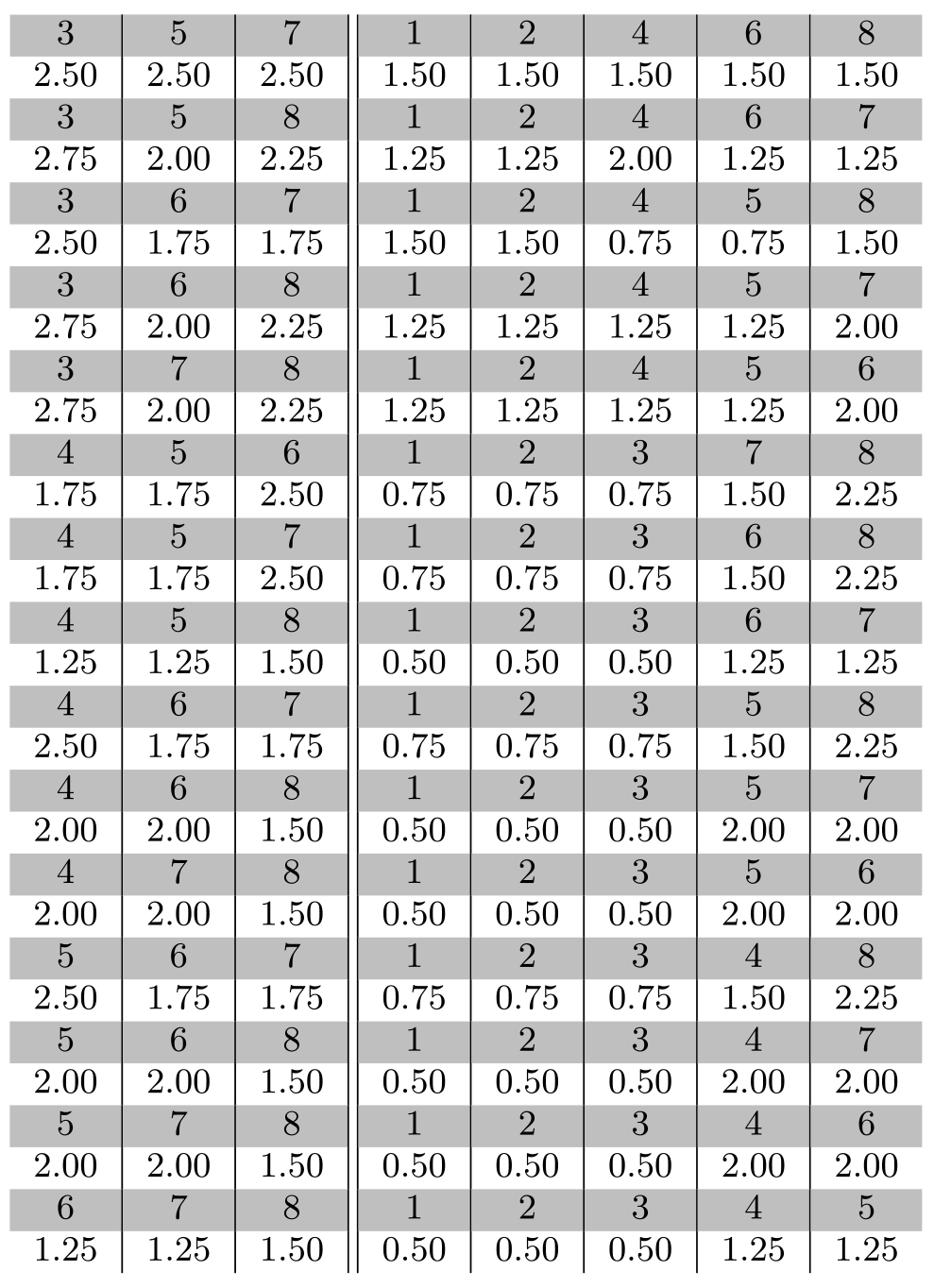 | 3 | 5 | 7 | 1 | 2 | 4 | 6 | 8 |
|---|---|---|---|---|---|---|---|
| 2.50 | 2.50 | 2.50 | 1.50 | 1.50 | 1.50 | 1.50 | 1.50 |
| 3 | 5 | 8 | 1 | 2 | 4 | 6 | 7 |
| 2.75 | 2.00 | 2.25 | 1.25 | 1.25 | 2.00 | 1.25 | 1.25 |
| 3 | 6 | 7 | 1 | 2 | 4 | 5 | 8 |
| 2.50 | 1.75 | 1.75 | 1.50 | 1.50 | 0.75 | 0.75 | 1.50 |
| 3 | 6 | 8 | 1 | 2 | 4 | 5 | 7 |
| 2.75 | 2.00 | 2.25 | 1.25 | 1.25 | 1.25 | 1.25 | 2.00 |
| 3 | 7 | 8 | 1 | 2 | 4 | 5 | 6 |
| 2.75 | 2.00 | 2.25 | 1.25 | 1.25 | 1.25 | 1.25 | 2.00 |
| 4 | 5 | 6 | 1 | 2 | 3 | 7 | 8 |
| 1.75 | 1.75 | 2.50 | 0.75 | 0.75 | 0.75 | 1.50 | 2.25 |
| 4 | 5 | 7 | 1 | 2 | 3 | 6 | 8 |
| 1.75 | 1.75 | 2.50 | 0.75 | 0.75 | 0.75 | 1.50 | 2.25 |
| 4 | 5 | 8 | 1 | 2 | 3 | 6 | 7 |
| 1.25 | 1.25 | 1.50 | 0.50 | 0.50 | 0.50 | 1.25 | 1.25 |
| 4 | 6 | 7 | 1 | 2 | 3 | 5 | 8 |
| 2.50 | 1.75 | 1.75 | 0.75 | 0.75 | 0.75 | 1.50 | 2.25 |
| 4 | 6 | 8 | 1 | 2 | 3 | 5 | 7 |
| 2.00 | 2.00 | 1.50 | 0.50 | 0.50 | 0.50 | 2.00 | 2.00 |
| 4 | 7 | 8 | 1 | 2 | 3 | 5 | 6 |
| 2.00 | 2.00 | 1.50 | 0.50 | 0.50 | 0.50 | 2.00 | 2.00 |
| 5 | 6 | 7 | 1 | 2 | 3 | 4 | 8 |
| 2.50 | 1.75 | 1.75 | 0.75 | 0.75 | 0.75 | 1.50 | 2.25 |
| 5 | 6 | 8 | 1 | 2 | 3 | 4 | 7 |
| 2.00 | 2.00 | 1.50 | 0.50 | 0.50 | 0.50 | 2.00 | 2.00 |
| 5 | 7 | 8 | 1 | 2 | 3 | 4 | 6 |
| 2.00 | 2.00 | 1.50 | 0.50 | 0.50 | 0.50 | 2.00 | 2.00 |
| 6 | 7 | 8 | 1 | 2 | 3 | 4 | 5 |
| 1.25 | 1.25 | 1.50 | 0.50 | 0.50 | 0.50 | 1.25 | 1.25 |